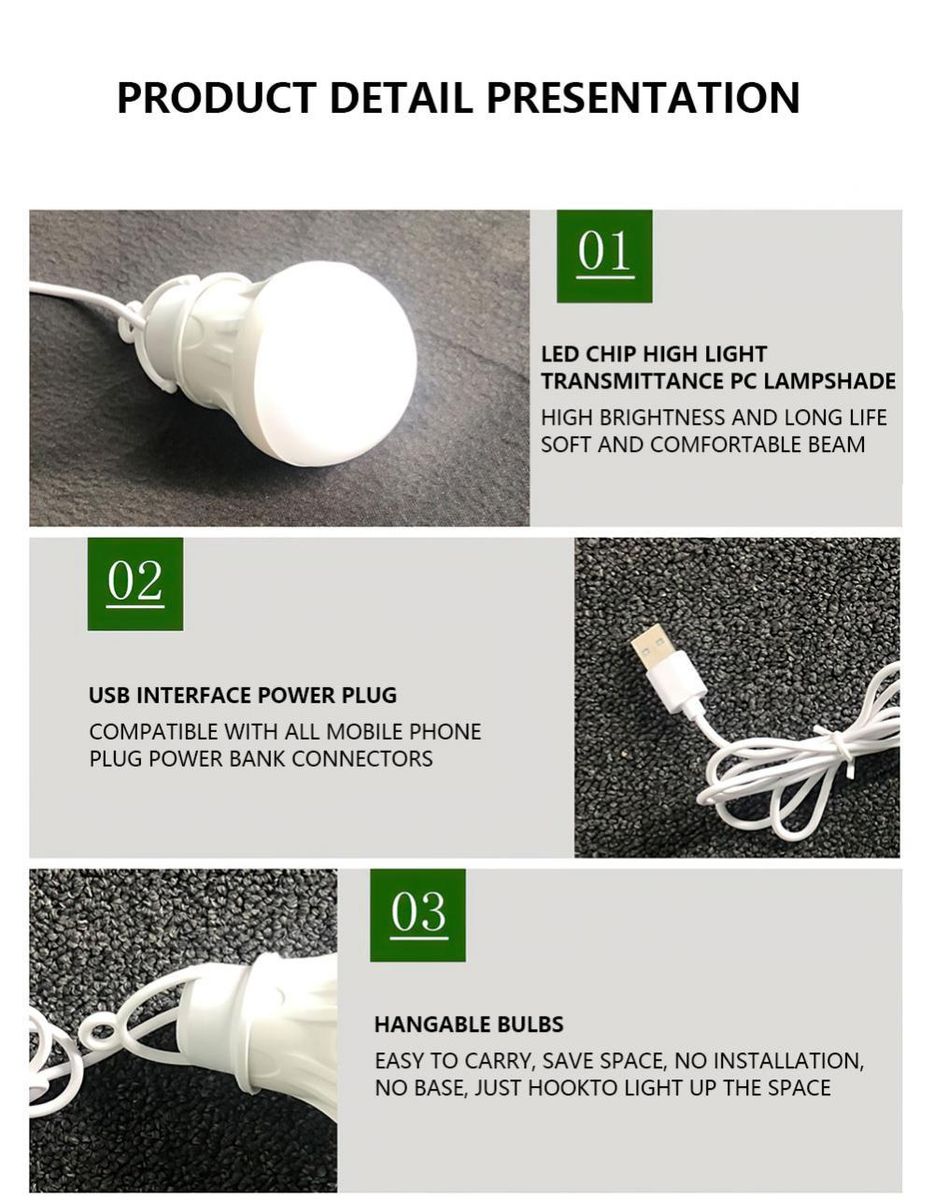 PRODUCT DETAIL PRESENTATION

01

LED CHIP HIGH LIGHT
TRANSMITTANCE PC LAMPSHADE

HIGH BRIGHTNESS AND LONG LIFE
SOFT AND COMFORTABLE BEAM

02

USB INTERFACE POWER PLUG

COMPATIBLE WITH ALL MOBILE PHONE PLUG POWER BANK CONNECTORS

03

HANGABLE BULBS

EASY TO CARRY, SAVE SPACE, NO INSTALLATION, NO BASE, JUST HOOKTO LIGHT UP THE SPACE